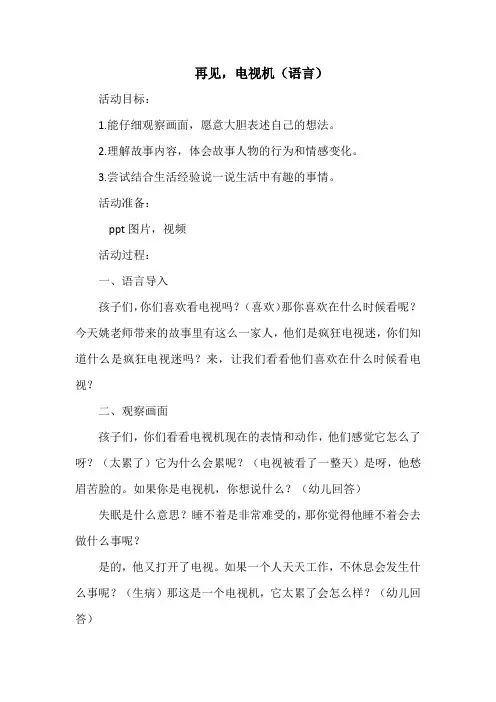 再见，电视机（语言）

活动目标：

1.能仔细观察画面，愿意大胆表述自己的想法。

2.理解故事内容，体会故事人物的行为和情感变化。

3.尝试结合生活经验说一说生活中有趣的事情。

活动准备：

ppt 图片，视频

活动过程：

一、语言导入

孩子们，你们喜欢看电视吗？（喜欢）那你喜欢在什么时候看呢？今天姚老师带来的故事里有这么一家人，他们是疯狂电视迷，你们知道什么是疯狂电视迷吗？来，让我们看看他们喜欢在什么时候看电视？

二、观察画面

孩子们，你们看看电视机现在的表情和动作，他们感觉它怎么了呀？（太累了）它为什么会累呢？（电视被看了一整天）是呀，他愁眉苦脸的。如果你是电视机，你想说什么？（幼儿回答）

失眠是什么意思？睡不着是非常难受的，那你觉得他睡不着会去做什么事呢？

是的，他又打开了电视。如果一个人天天工作，不休息会发生什么事呢？（生病）那这是一个电视机，它太累了会怎么样？（幼儿回答）